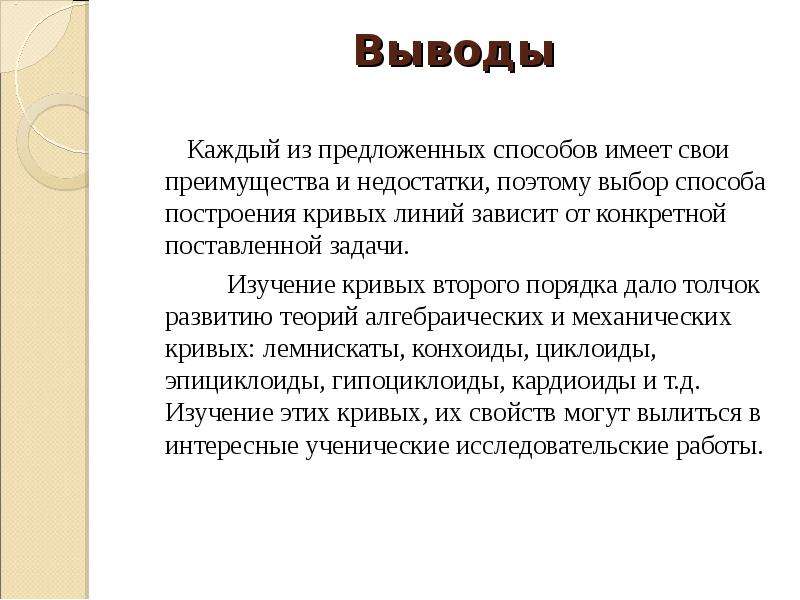 Выводы

Каждый из предложенных способов имеет свои преимущества и недостатки, поэтому выбор способа построения кривых линий зависит от конкретной поставленной задачи.

Изучение кривых второго порядка дало толчок развитию теорий алгебраических и механических кривых: лемнискаты, конхоиды, циклоиды, эпициклоиды, гипоциклоиды, кардиоиды и т.д. Изучение этих кривых, их свойств могут вылиться в интересные ученические исследовательские работы.